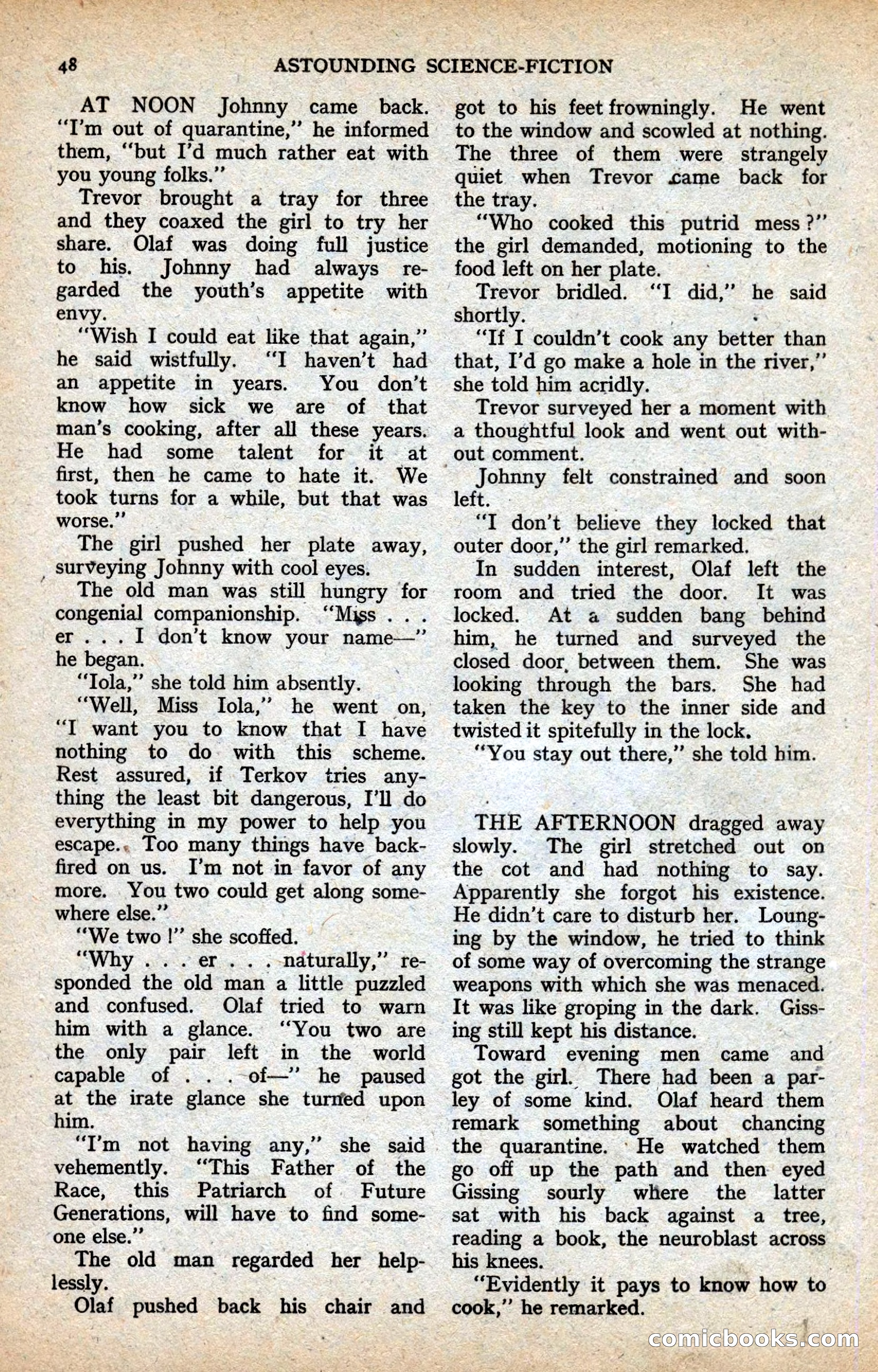 48 ASTOUNDING SCIENCE-FICTION

AT NOON Johnny came back. "I'm out of quarantine," he informed them, "but I'd much rather eat with you young folks."

Trevor brought a tray for three and they coaxed the girl to try her share. Olaf was doing full justice to his. Johnny had always regarded the youth's appetite with envy.

"Wish I could eat like that again," he said wistfully. "I haven't had an appetite in years. You don't know how sick we are of that man's cooking, after all these years. He had some talent for it at first, then he came to hate it. We took turns for a while, but that was worse."

The girl pushed her plate away, surveying Johnny with cool eyes.

The old man was still hungry for congenial companionship. "Miss . . . er . . . I don't know your name—" he began.

"Iola," she told him absently.

"Well, Miss Iola," he went on, "I want you to know that I have nothing to do with this scheme. Rest assured, if Terkov tries anything the least bit dangerous, I'll do everything in my power to help you escape. Too many things have backfired on us. I'm not in favor of any more. You two could get along somewhere else."

"We two !" she scoffed.

"Why . . . er . . . naturally," responded the old man a little puzzled and confused. Olaf tried to warn him with a glance. "You two are the only pair left in the world capable of . . . of—" he paused at the irate glance she turned upon him.

"I'm not having any," she said vehemently. "This Father of the Race, this Patriarch of Future Generations, will have to find someone else."

The old man regarded her helplessly.

Olaf pushed back his chair and got to his feet frowningly. He went to the window and scowled at nothing. The three of them were strangely quiet when Trevor came back for the tray.

"Who cooked this putrid mess ?" the girl demanded, motioning to the food left on her plate.

Trevor bridled. "I did," he said shortly.

"If I couldn't cook any better than that, I'd go make a hole in the river," she told him acridly.

Trevor surveyed her a moment with a thoughtful look and went out without comment.

Johnny felt constrained and soon left.

"I don't believe they locked that outer door," the girl remarked.

In sudden interest, Olaf left the room and tried the door. It was locked. At a sudden bang behind him, he turned and surveyed the closed door between them. She was looking through the bars. She had taken the key to the inner side and twisted it spitefully in the lock.

"You stay out there," she told him.

THE AFTERNOON dragged away slowly. The girl stretched out on the cot and had nothing to say. Apparently she forgot his existence. He didn't care to disturb her. Lounging by the window, he tried to think of some way of overcoming the strange weapons with which she was menaced. It was like groping in the dark. Gissing still kept his distance.

Toward evening men came and got the girl. There had been a parley of some kind. Olaf heard them remark something about chancing the quarantine. He watched them go off up the path and then eyed Gissing sourly where the latter sat with his back against a tree, reading a book, the neuroblast across his knees.

"Evidently it pays to know how to cook," he remarked.

comicbooks.com